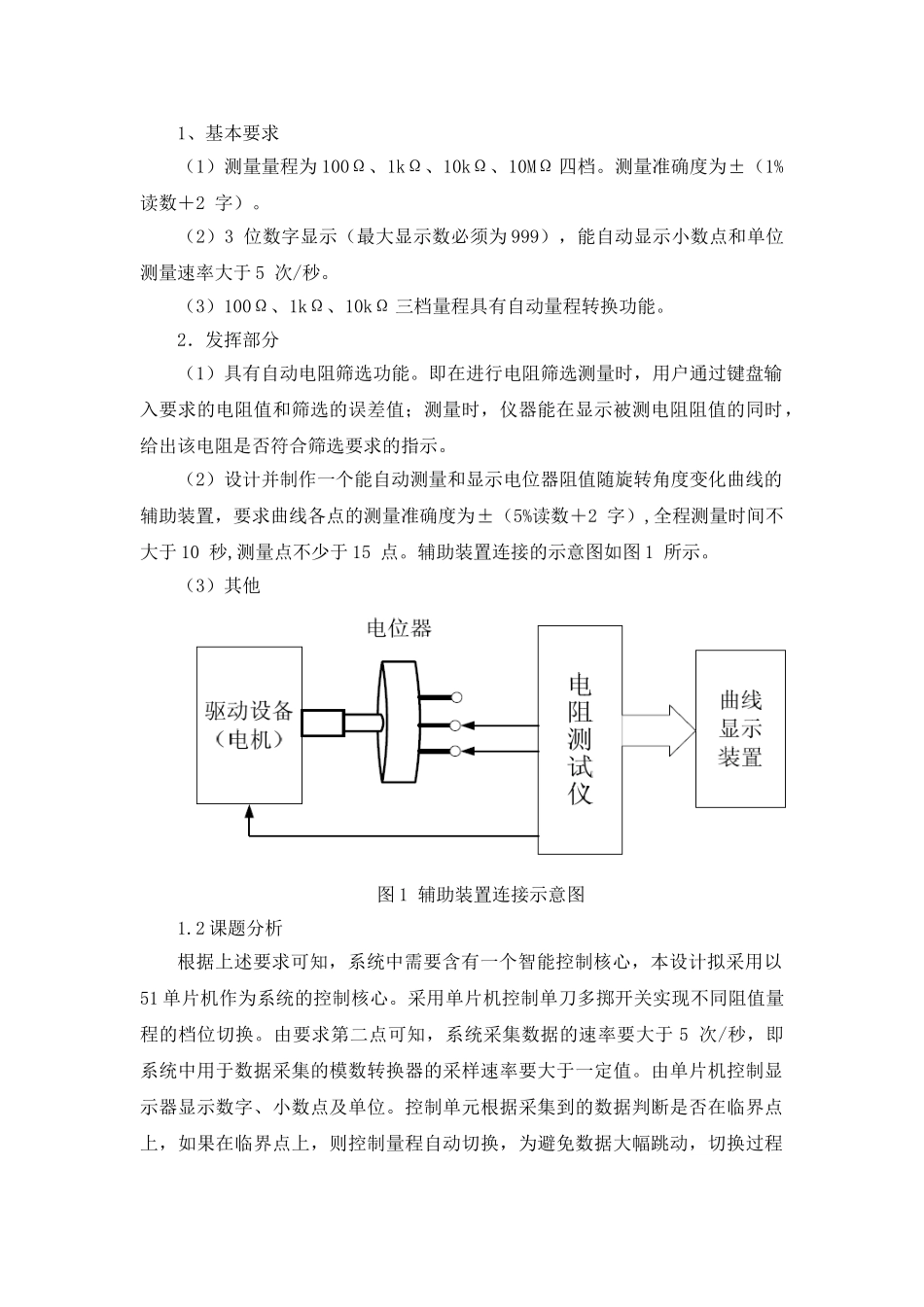 1、基本要求

（1）测量量程为100Ω、1kΩ、10kΩ、10MΩ 四档。测量准确度为±（1%读数+2 字）。

（2）3 位数字显示（最大显示数必须为999），能自动显示小数点和单位测量速率大于5 次/秒。

（3）100Ω、1kΩ、10kΩ 三档量程具有自动量程转换功能。

2．发挥部分

（1）具有自动电阻筛选功能。即在进行电阻筛选测量时，用户通过键盘输入要求的电阻值和筛选的误差值；测量时，仪器能在显示被测电阻阻值的同时，给出该电阻是否符合筛选要求的指示。

（2）设计并制作一个能自动测量和显示电位器阻值随旋转角度变化曲线的辅助装置，要求曲线各点的测量准确度为±（5%读数+2 字），全程测量时间不大于10 秒，测量点不少于15 点。辅助装置连接的示意图如图1 所示。

（3）其他

电位器

驱动设备（电机）

电阻测试仪

曲线显示装置

图1 辅助装置连接示意图

1.2课题分析

根据上述要求可知，系统中需要含有一个智能控制核心，本设计拟采用以51单片机作为系统的控制核心。采用单片机控制单刀多掷开关实现不同阻值量程的档位切换。由要求第二点可知，系统采集数据的速率要大于5 次/秒，即系统中用于数据采集的模数转换器的采样速率要大于一定值。由单片机控制显示器显示数字、小数点及单位。控制单元根据采集到的数据判断是否在临界点上，如果在临界点上，则控制量程自动切换，为避免数据大幅跳动，切换过程